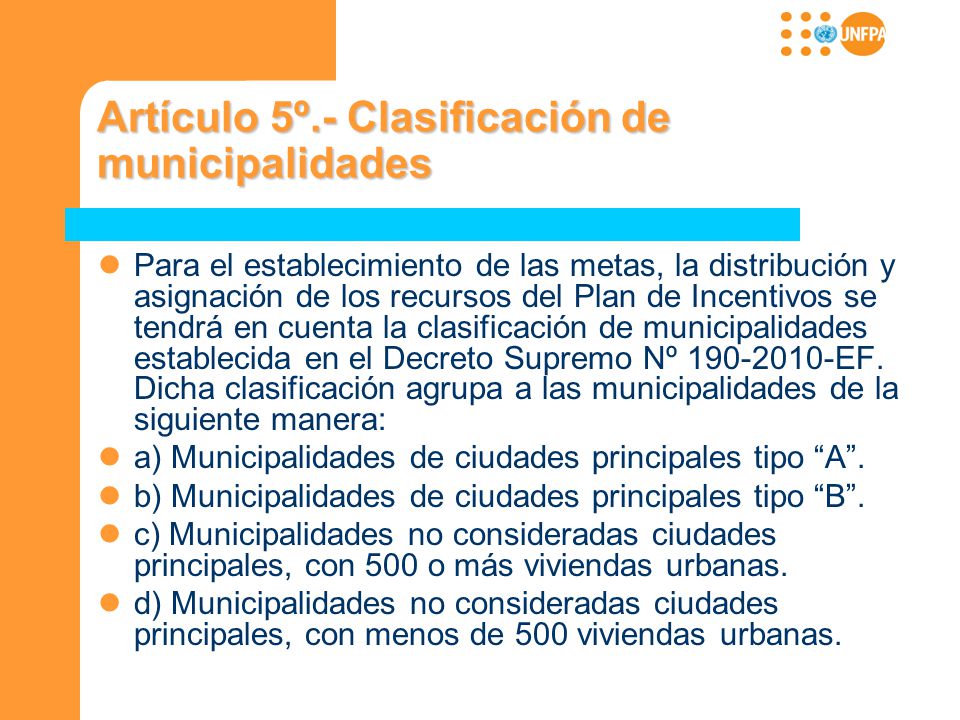 UNFPA

Artículo 5º.- Clasificación de municipalidades

Para el establecimiento de las metas, la distribución y asignación de los recursos del Plan de Incentivos se tendrá en cuenta la clasificación de municipalidades establecida en el Decreto Supremo Nº 190-2010-EF. Dicha clasificación agrupa a las municipalidades de la siguiente manera:

a) Municipalidades de ciudades principales tipo “A”.

b) Municipalidades de ciudades principales tipo “B”.

c) Municipalidades no consideradas ciudades principales, con 500 o más viviendas urbanas.

d) Municipalidades no consideradas ciudades principales, con menos de 500 viviendas urbanas.